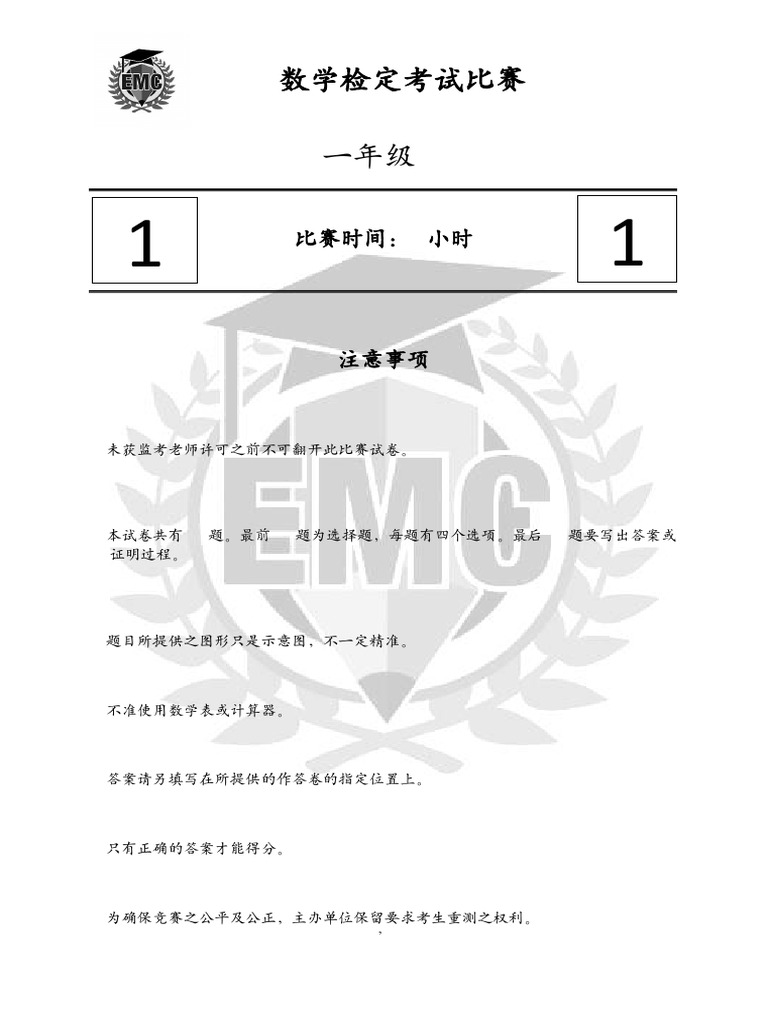 EMC

数学检定考试比赛

一年级

1

比赛时间：　小时

1

注意事项

未获监考老师许可之前不可翻开此比赛试卷。

本试卷共有　题。最前　题为选择题，每题有四个选项。最后　题要写出答案或证明过程。

题目所提供之图形只是示意图，不一定精准。

不准使用数学表或计算器。

答案请另填写在所提供的作答卷的指定位置上。

只有正确的答案才能得分。

为确保竞赛之公平及公正，主办单位保留要求考生重测之权利。

EMC